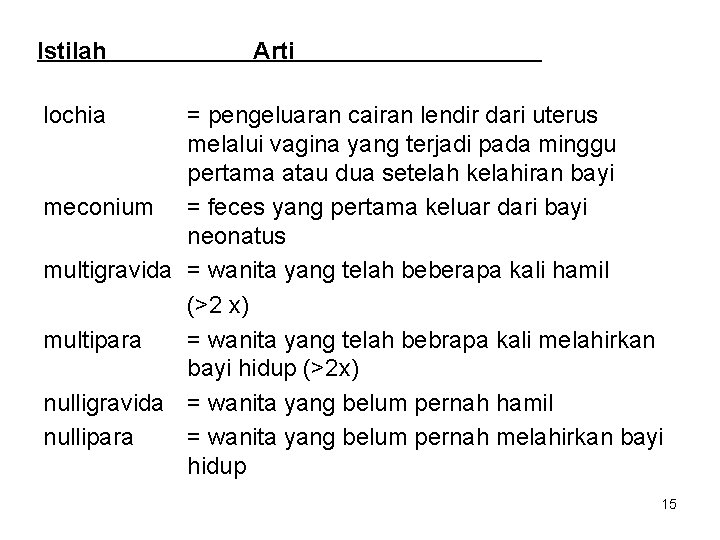 | Istilah | Arti |
|---|---|
| lochia | = pengeluaran cairan lendir dari uterus melalui vagina yang terjadi pada minggu pertama atau dua setelah kelahiran bayi |
| meconium | = feces yang pertama keluar dari bayi neonatus |
| multigravida | = wanita yang telah beberapa kali hamil (>2 x) |
| multipara | = wanita yang telah bebrapa kali melahirkan bayi hidup (>2x) |
| nulligravida | = wanita yang belum pernah hamil |
| nullipara | = wanita yang belum pernah melahirkan bayi hidup |

15